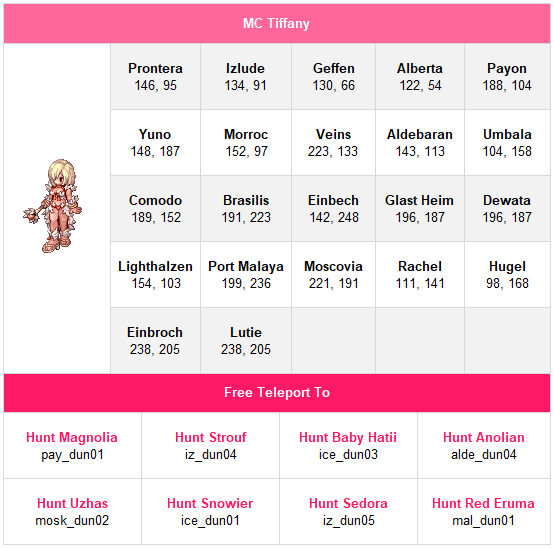 MC Tiffany

| Prontera 146, 95 | Izlude 134, 91 | Geffen 130, 66 | Alberta 122, 54 | Payon 188, 104 |
|---|---|---|---|---|
| Yuno 148, 187 | Morroc 152, 97 | Veins 223, 133 | Aldebaran 143, 113 | Umbala 104, 158 |
| Comodo 189, 152 | Brasilis 191, 223 | Einbech 142, 248 | Glast Heim 196, 187 | Dewata 196, 187 |
| Lighthalzen 154, 103 | Port Malaya 199, 236 | Moscovia 221, 191 | Rachel 111, 141 | Hugel 98, 168 |
| Einbroch 238, 205 | Lutie 238, 205 | | | |

Free Teleport To

| Hunt Magnolia pay_dun01 | Hunt Strouf iz_dun04 | Hunt Baby Hatii ice_dun03 | Hunt Anolian alde_dun04 |
|---|---|---|---|
| Hunt Uzhas mosk_dun02 | Hunt Snowier ice_dun01 | Hunt Sedora iz_dun05 | Hunt Red Eruma mal_dun01 |